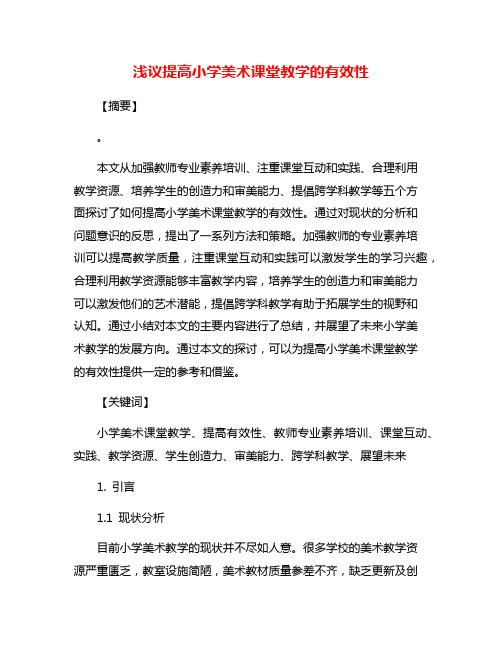 浅议提高小学美术课堂教学的有效性

【摘要】

。

本文从加强教师专业素养培训、注重课堂互动和实践、合理利用教学资源、培养学生的创造力和审美能力、提倡跨学科教学等五个方面探讨了如何提高小学美术课堂教学的有效性。通过对现状的分析和问题意识的反思，提出了一系列方法和策略。加强教师的专业素养培训可以提高教学质量，注重课堂互动和实践可以激发学生的学习兴趣，合理利用教学资源能够丰富教学内容，培养学生的创造力和审美能力可以激发他们的艺术潜能，提倡跨学科教学有助于拓展学生的视野和认知。通过小结对本文的主要内容进行了总结，并展望了未来小学美术教学的发展方向。通过本文的探讨，可以为提高小学美术课堂教学的有效性提供一定的参考和借鉴。

【关键词】

小学美术课堂教学、提高有效性、教师专业素养培训、课堂互动、实践、教学资源、学生创造力、审美能力、跨学科教学、展望未来

1. 引言

1.1 现状分析

目前小学美术教学的现状并不尽如人意。很多学校的美术教学资源严重匮乏，教室设施简陋，美术教材质量参差不齐，缺乏更新及创